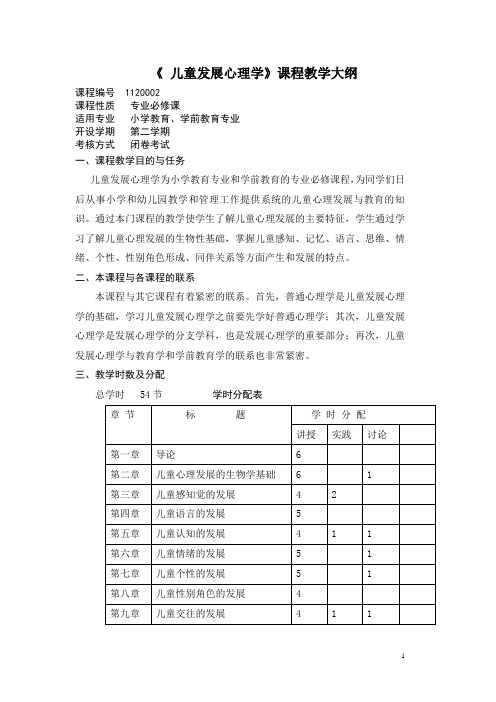 《 儿童发展心理学》课程教学大纲

课程编号 1120002
课程性质 专业必修课
适用专业 小学教育、学前教育专业
开设学期 第二学期
考核方式 闭卷考试

一、课程教学目的与任务

儿童发展心理学为小学教育专业和学前教育的专业必修课程，为同学们日后从事小学和幼儿园教学和管理工作提供系统的儿童心理发展与教育的知识。通过本门课程的教学使学生了解儿童心理发展的主要特征，学生通过学习了解儿童心理发展的生物性基础，掌握儿童感知、记忆、语言、思维、情绪、个性、性别角色形成、同伴关系等方面产生和发展的特点。

二、本课程与各课程的联系

本课程与其它课程有着紧密的联系。首先，普通心理学是儿童发展心理学的基础，学习儿童发展心理学之前要先学好普通心理学；其次，儿童发展心理学是发展心理学的分支学科，也是发展心理学的重要部分；再次，儿童发展心理学与教育学和学前教育学的联系也非常紧密。

三、教学时数及分配

总学时 54 节 学时分配表

| 章 节 | 标 题 | 学 时 分 配 | | | |
|---|---|---|---|---|---|
| | | 讲授 | 实践 | 讨论 | |
| 第一章 | 导论 | 6 | | | |
| 第二章 | 儿童心理发展的生物学基础 | 6 | | 1 | |
| 第三章 | 儿童感知觉的发展 | 4 | 2 | | |
| 第四章 | 儿童语言的发展 | 5 | | | |
| 第五章 | 儿童认知的发展 | 4 | 1 | 1 | |
| 第六章 | 儿童情绪的发展 | 5 | | 1 | |
| 第七章 | 儿童个性的发展 | 5 | | 1 | |
| 第八章 | 儿童性别角色的发展 | 4 | | | |
| 第九章 | 儿童交往的发展 | 4 | 1 | 1 | |

1